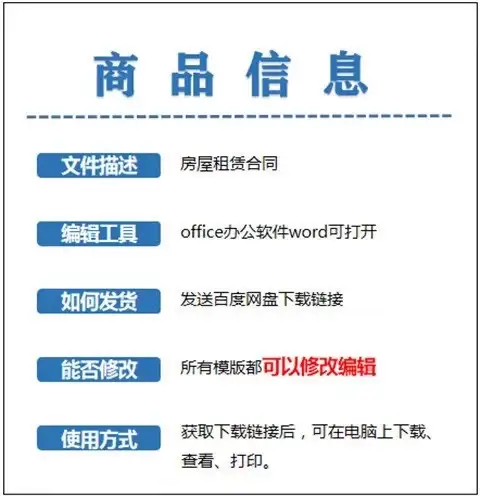 商品信息

文件描述 房屋租赁合同

编辑工具 office办公软件word可打开

如何发货 发送百度网盘下载链接

能否修改 所有模版都可以修改编辑

使用方式 获取下载链接后，可在电脑上下载、查看、打印。